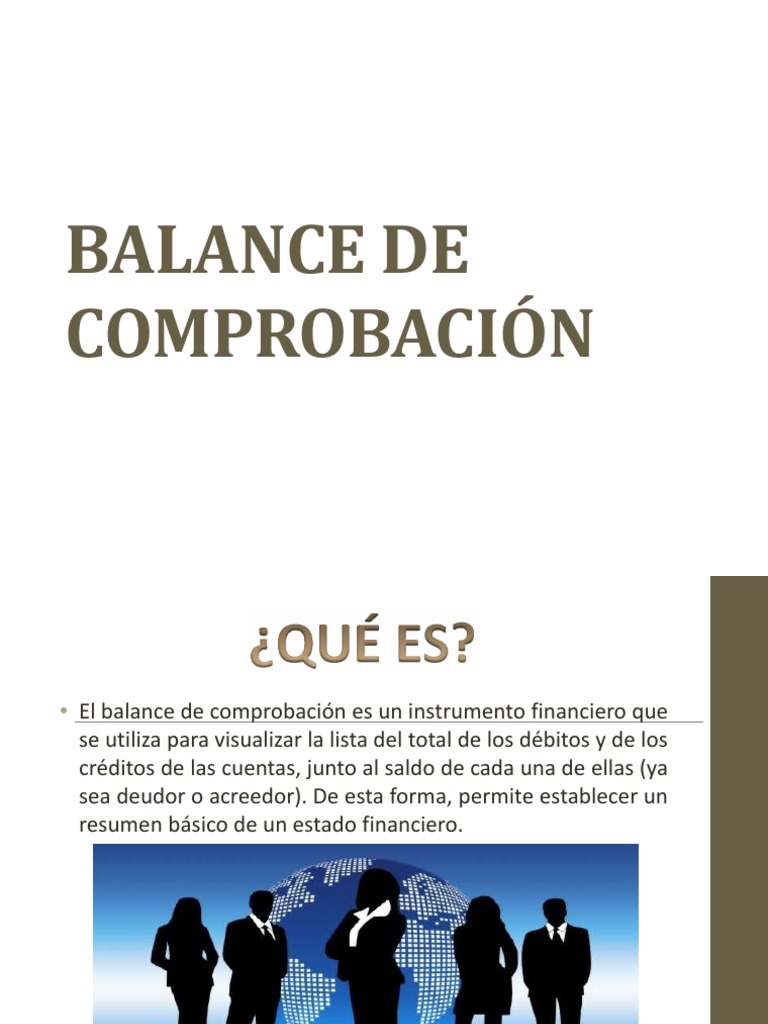 BALANCE DE COMPROBACIÓN

¿QUÉ ES?

• El balance de comprobación es un instrumento financiero que se utiliza para visualizar la lista del total de los débitos y de los créditos de las cuentas, junto al saldo de cada una de ellas (ya sea deudor o acreedor). De esta forma, permite establecer un resumen básico de un estado financiero.